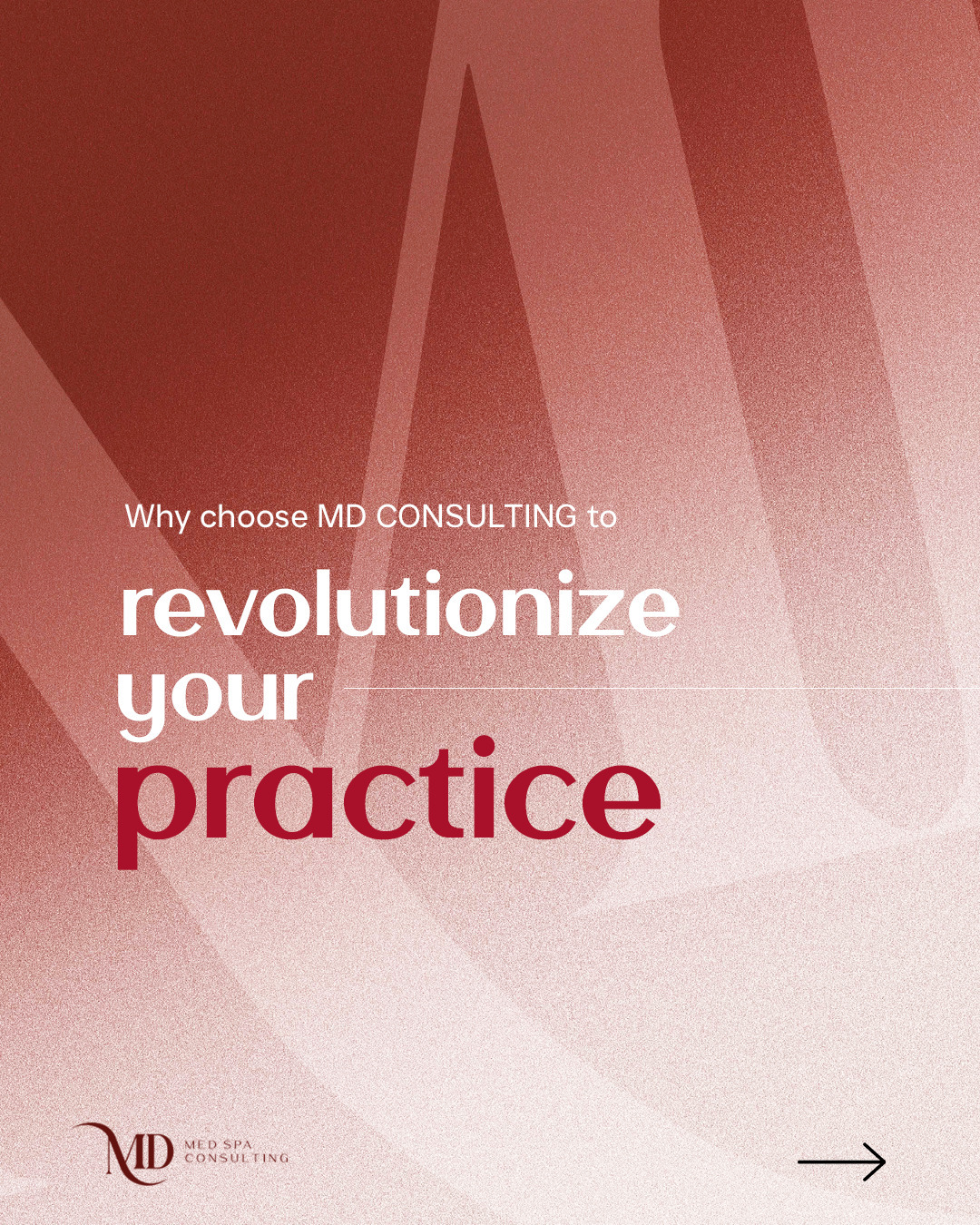 Why choose MD CONSULTING to

revolutionize your practice

MD MED SPA CONSULTING